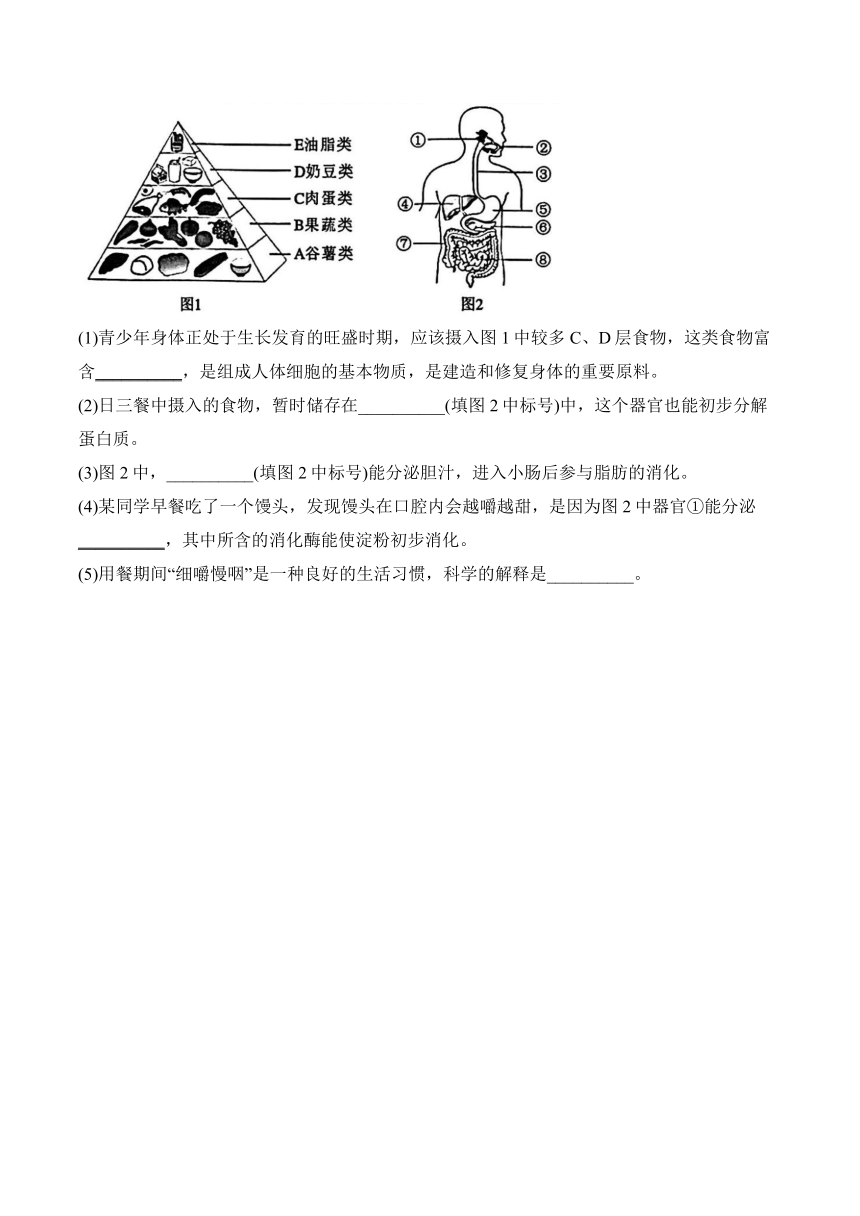 E油脂类
D奶豆类
C肉蛋类
B果蔬类
A谷薯类
图1

①
②
③
④
⑤
⑥
⑦
⑧
图2

(1)青少年身体正处于生长发育的旺盛时期，应该摄入图 1 中较多 C、D 层食物，这类食物富含__________，是组成人体细胞的基本物质，是建造和修复身体的重要原料。

(2)日三餐中摄入的食物，暂时储存在__________(填图 2 中标号)中，这个器官也能初步分解蛋白质。

(3)图 2 中，__________(填图 2 中标号)能分泌胆汁，进入小肠后参与脂肪的消化。

(4)某同学早餐吃了一个馒头，发现馒头在口腔内会越嚼越甜，是因为图 2 中器官①能分泌__________，其中所含的消化酶能使淀粉初步消化。

(5)用餐期间“细嚼慢咽”是一种良好的生活习惯，科学的解释是__________。